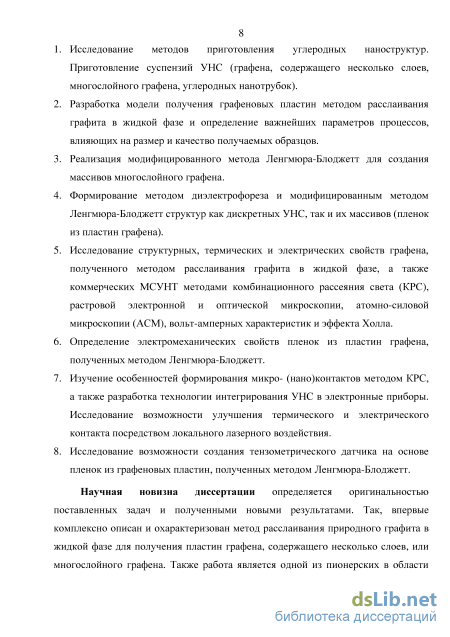 8

1. Исследование методов приготовления углеродных наноструктур. Приготовление суспензий УНС (графена, содержащего несколько слоев, многослойного графена, углеродных нанотрубок).

2. Разработка модели получения графеновых пластин методом расслаивания графита в жидкой фазе и определение важнейших параметров процессов, влияющих на размер и качество получаемых образцов.

3. Реализация модифицированного метода Ленгмюра-Блоджетт для создания массивов многослойного графена.

4. Формирование методом диэлектрофореза и модифицированным методом Ленгмюра-Блоджетт структур как дискретных УНС, так и их массивов (пленок из пластин графена).

5. Исследование структурных, термических и электрических свойств графена, полученного методом расслаивания графита в жидкой фазе, а также коммерческих МСУНТ методами комбинационного рассеяния света (КРС), растровой электронной и оптической микроскопии, атомно-силовой микроскопии (АСМ), вольт-амперных характеристик и эффекта Холла.

6. Определение электромеханических свойств пленок из пластин графена, полученных методом Ленгмюра-Блоджетт.

7. Изучение особенностей формирования микро- (нано)контактов методом КРС, а также разработка технологии интегрирования УНС в электронные приборы. Исследование возможности улучшения термического и электрического контакта посредством локального лазерного воздействия.

8. Исследование возможности создания тензометрического датчика на основе пленок из графеновых пластин, полученных методом Ленгмюра-Блоджетт.

Научная новизна диссертации определяется оригинальностью поставленных задач и полученными новыми результатами. Так, впервые комплексно описан и охарактеризован метод расслаивания природного графита в жидкой фазе для получения пластин графена, содержащего несколько слоев, или многослойного графена. Также работа является одной из пионерских в области

dsLib.net
библиотека диссертаций